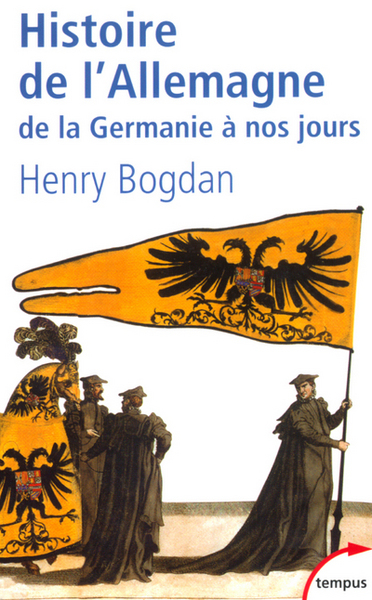 Histoire de l'Allemagne
de la Germanie à nos jours
Henry Bogdan

tempus